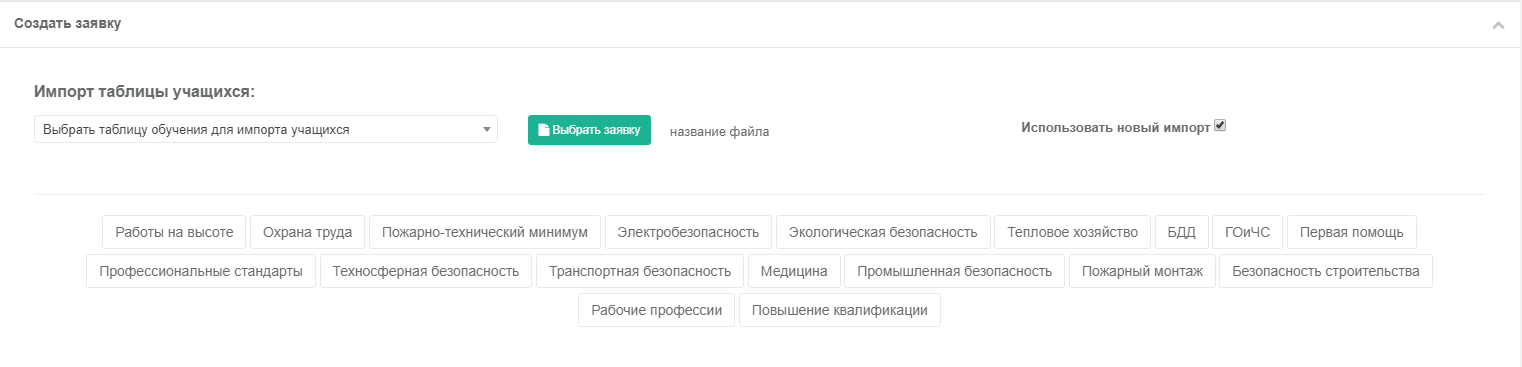 Создать заявку

Импорт таблицы учащихся:

Выбрать таблицу обучения для импорта учащихся

Выбрать заявку

название файла

Использовать новый импорт

Работы на высоте
Охрана труда
Пожарно-технический минимум
Электробезопасность
Экологическая безопасность
Тепловое хозяйство
БДД
ГОиЧС
Первая помощь
Профессиональные стандарты
Техносферная безопасность
Транспортная безопасность
Медицина
Промышленная безопасность
Пожарный монтаж
Безопасность строительства
Рабочие профессии
Повышение квалификации